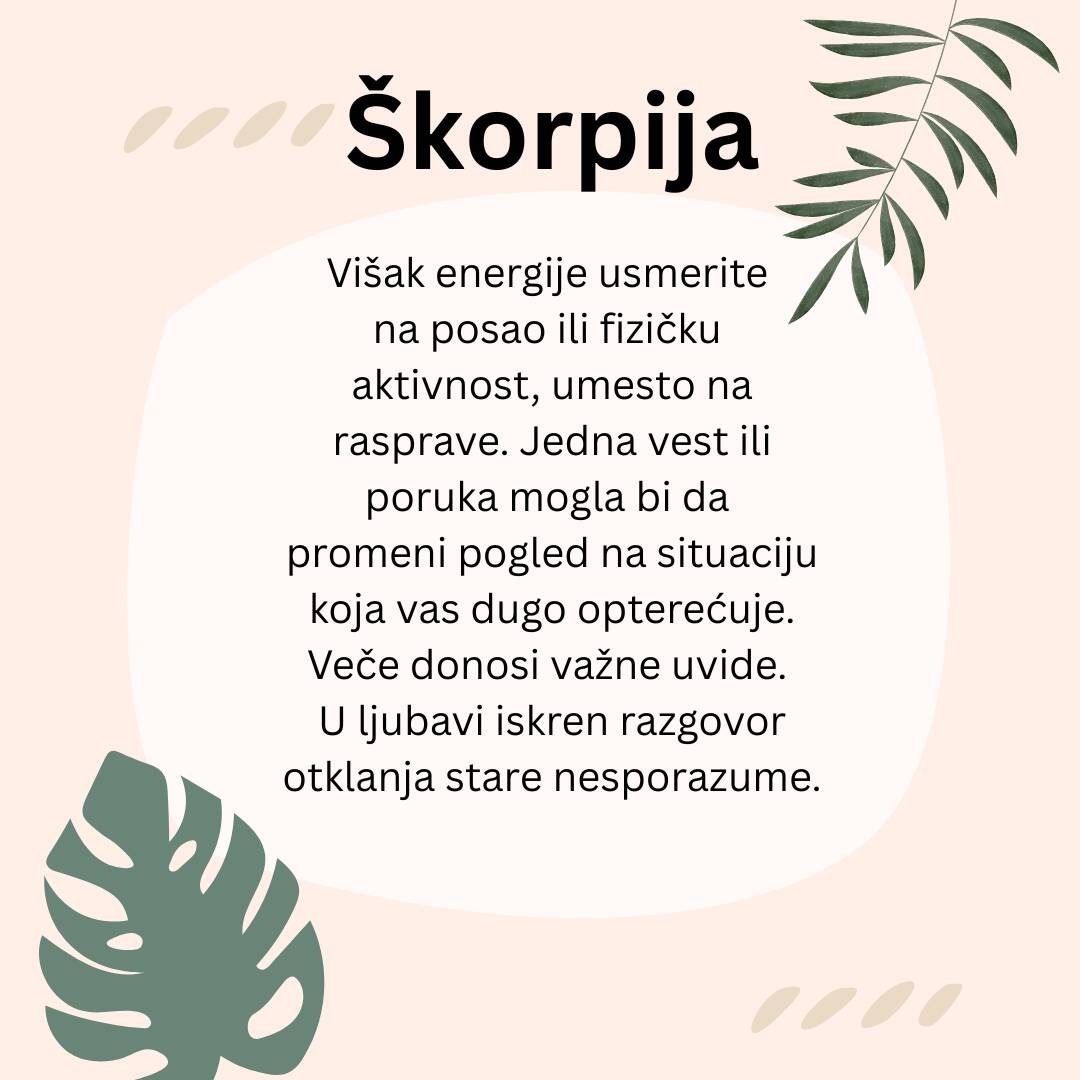 Škorpija

Višak energije usmerite na posao ili fizičku aktivnost, umesto na rasprave. Jedna vest ili poruka mogla bi da promeni pogled na situaciju koja vas dugo opterećuje. Veče donosi važne uvide. U ljubavi iskren razgovor otklanja stare nesporazume.